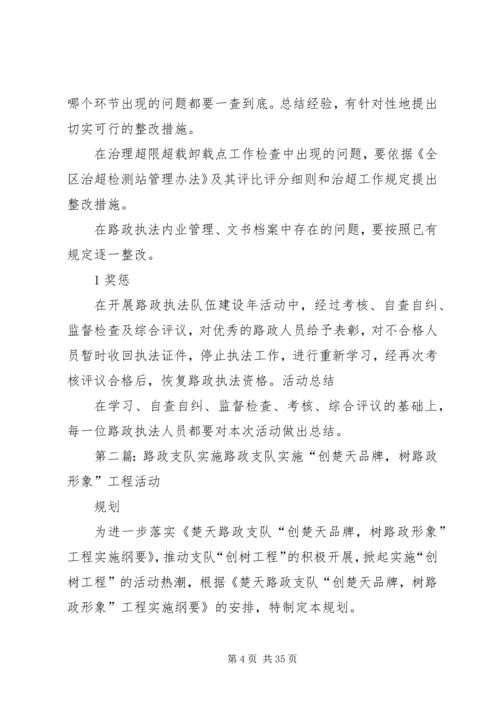 哪个环节出现的问题都要一查到底。总结经验，有针对性地提出切实可行的整改措施。

在治理超限超载卸载点工作检查中出现的问题，要依据《全区治超检测站管理办法》及其评比评分细则和治超工作规定提出整改措施。

在路政执法内业管理、文书档案中存在的问题，要按照已有规定逐一整改。

1 奖惩

在开展路政执法队伍建设年活动中，经过考核、自查自纠、监督检查及综合评议，对优秀的路政人员给予表彰，对不合格人员暂时收回执法证件，停止执法工作，进行重新学习，经再次考核评议合格后，恢复路政执法资格。活动总结

在学习、自查自纠、监督检查、考核、综合评议的基础上，每一位路政执法人员都要对本次活动做出总结。

第二篇：路政支队实施路政支队实施“创楚天品牌，树路政形象”工程活动

规划

为进一步落实《楚天路政支队“创楚天品牌，树路政形象”工程实施纲要》，推动支队“创树工程”的积极开展，掀起实施“创树工程”的活动热潮，根据《楚天路政支队“创楚天品牌，树路政形象”工程实施纲要》的安排，特制定本规划。

第 4 页 共 35 页